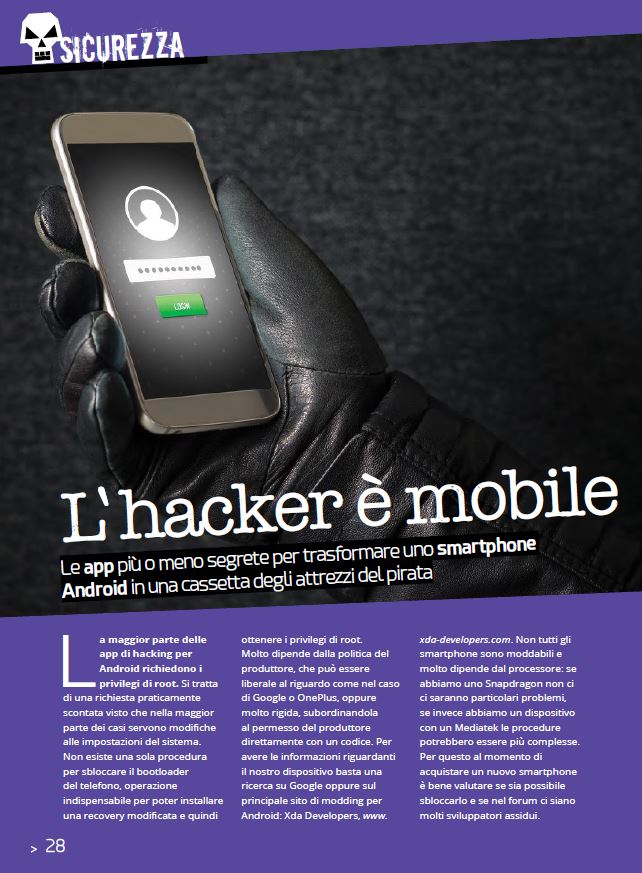 SICUREZZA

LOGIN

L'hacker è mobile

Le app più o meno segrete per trasformare uno smartphone Android in una cassetta degli attrezzi del pirata

La maggior parte delle app di hacking per Android richiedono i privilegi di root. Si tratta di una richiesta praticamente scontata visto che nella maggior parte dei casi servono modifiche alle impostazioni del sistema. Non esiste una sola procedura per sbloccare il bootloader del telefono, operazione indispensabile per poter installare una recovery modificata e quindi ottenere i privilegi di root. Molto dipende dalla politica del produttore, che può essere liberale al riguardo come nel caso di Google o OnePlus, oppure molto rigida, subordinandola al permesso del produttore direttamente con un codice. Per avere le informazioni riguardanti il nostro dispositivo basta una ricerca su Google oppure sul principale sito di modding per Android: Xda Developers, www.xda-developers.com. Non tutti gli smartphone sono moddabili e molto dipende dal processore: se abbiamo uno Snapdragon non ci ci saranno particolari problemi, se invece abbiamo un dispositivo con un Mediatek le procedure potrebbero essere più complesse. Per questo al momento di acquistare un nuovo smartphone è bene valutare se sia possibile sbloccarlo e se nel forum ci siano molti sviluppatori assidui.

> 28